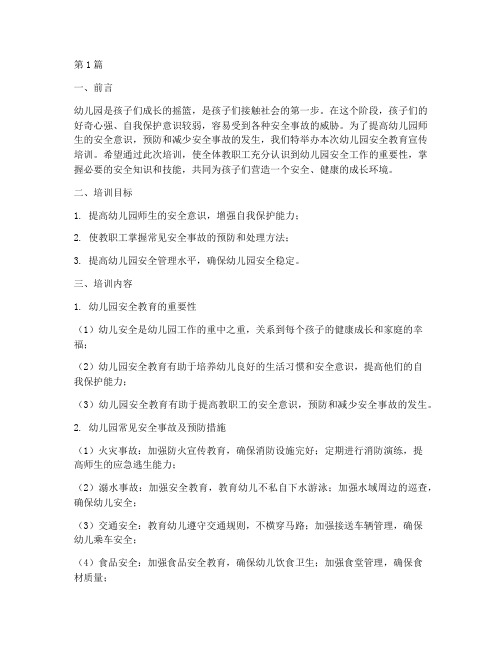 第1篇

一、前言

幼儿园是孩子们成长的摇篮，是孩子们接触社会的第一步。在这个阶段，孩子们的好奇心强、自我保护意识较弱，容易受到各种安全事故的威胁。为了提高幼儿园师生的安全意识，预防和减少安全事故的发生，我们特举办本次幼儿园安全教育宣传培训。希望通过此次培训，使全体教职工充分认识到幼儿园安全工作的重要性，掌握必要的安全知识和技能，共同为孩子们营造一个安全、健康的成长环境。

二、培训目标

1. 提高幼儿园师生的安全意识，增强自我保护能力；

2. 使教职工掌握常见安全事故的预防和处理方法；

3. 提高幼儿园安全管理水平，确保幼儿园安全稳定。

三、培训内容

1. 幼儿园安全教育的重要性

（1）幼儿安全是幼儿园工作的重中之重，关系到每个孩子的健康成长和家庭的幸福；

（2）幼儿园安全教育有助于培养幼儿良好的生活习惯和安全意识，提高他们的自我保护能力；

（3）幼儿园安全教育有助于提高教职工的安全意识，预防和减少安全事故的发生。

2. 幼儿园常见安全事故及预防措施

（1）火灾事故：加强防火宣传教育，确保消防设施完好；定期进行消防演练，提高师生的应急逃生能力；

（2）溺水事故：加强安全教育，教育幼儿不私自下水游泳；加强水域周边的巡查，确保幼儿安全；

（3）交通安全：教育幼儿遵守交通规则，不横穿马路；加强接送车辆管理，确保幼儿乘车安全；

（4）食品安全：加强食品安全教育，确保幼儿饮食卫生；加强食堂管理，确保食材质量；